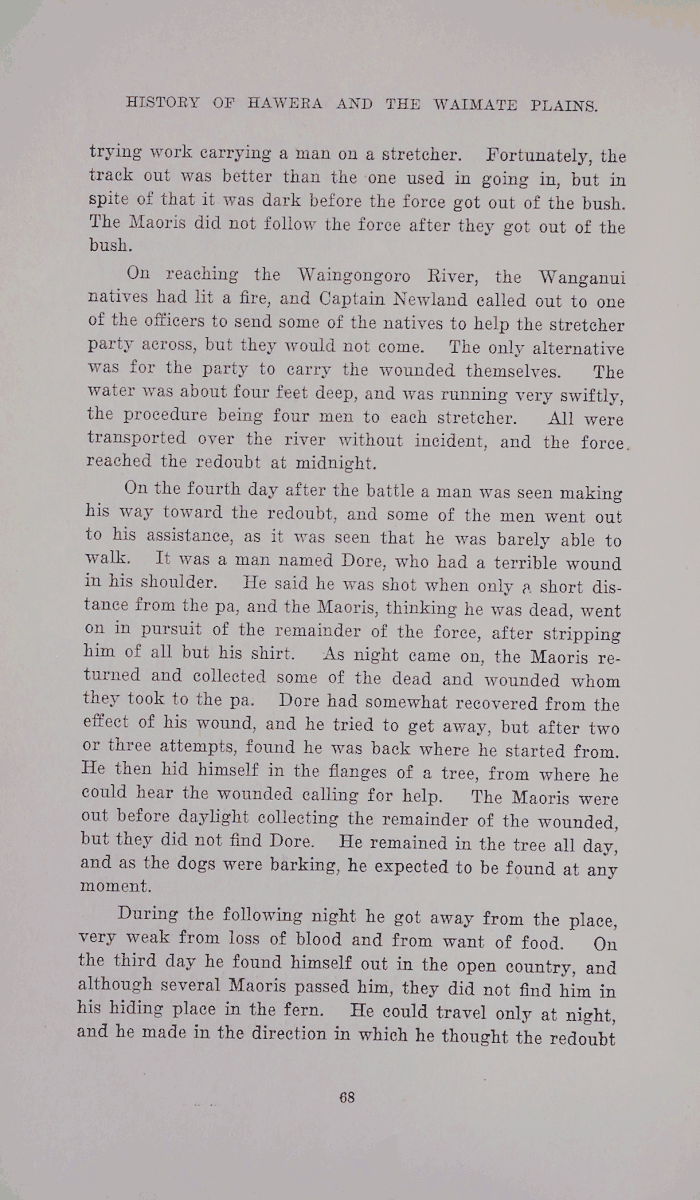 HISTORY OF HAWERA AND THE WAIMATE PLAINS.

trying work carrying a man on a stretcher. Fortunately, the track out was better than the one used in going in, but in spite of that it was dark before the force got out of the bush. The Maoris did not follow the force after they got out of the bush.

On reaching the Waingongoro River, the Wanganui natives had lit a fire, and Captain Newland called out to one of the officers to send some of the natives to help the stretcher party across, but they would not come. The only alternative was for the party to carry the wounded themselves. The water was about four feet deep, and was running very swiftly, the procedure being four men to each stretcher. All were transported over the river without incident, and the force reached the redoubt at midnight.

On the fourth day after the battle a man was seen making his way toward the redoubt, and some of the men went out to his assistance, as it was seen that he was barely able to walk. It was a man named Dore, who had a terrible wound in his shoulder. He said he was shot when only a short distance from the pa, and the Maoris, thinking he was dead, went on in pursuit of the remainder of the force, after stripping him of all but his shirt. As night came on, the Maoris returned and collected some of the dead and wounded whom they took to the pa. Dore had somewhat recovered from the effect of his wound, and he tried to get away, but after two or three attempts, found he was back where he started from. He then hid himself in the flanges of a tree, from where he could hear the wounded calling for help. The Maoris were out before daylight collecting the remainder of the wounded, but they did not find Dore. He remained in the tree all day, and as the dogs were barking, he expected to be found at any moment.

During the following night he got away from the place, very weak from loss of blood and from want of food. On the third day he found himself out in the open country, and although several Maoris passed him, they did not find him in his hiding place in the fern. He could travel only at night, and he made in the direction in which he thought the redoubt

68